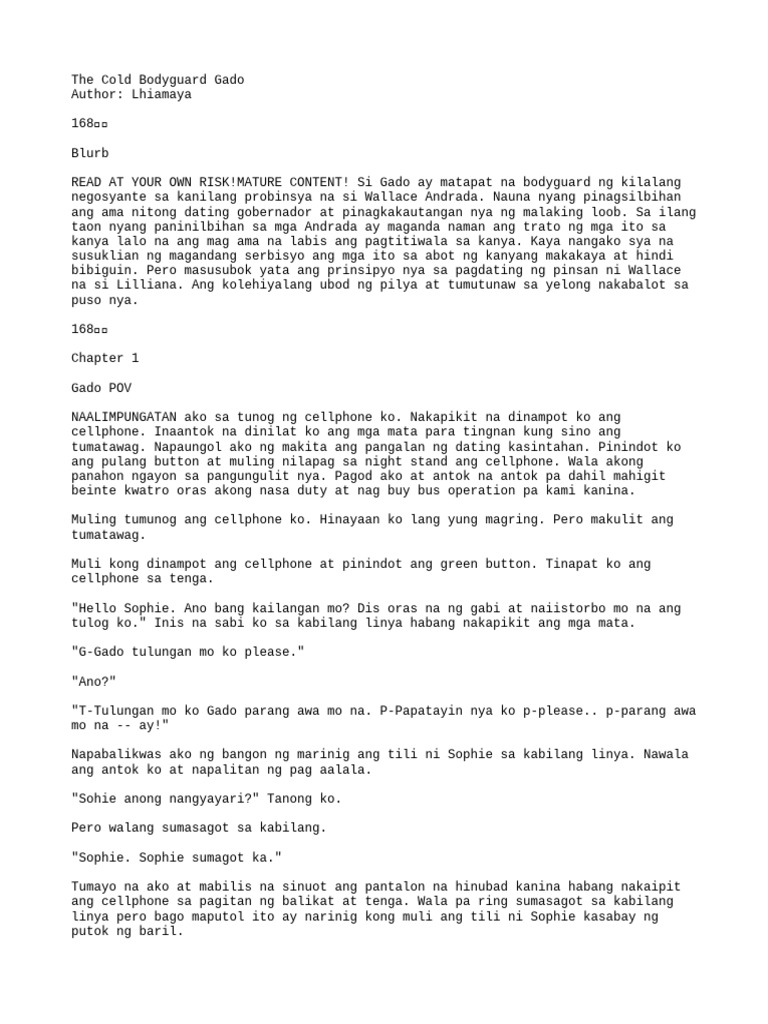 The Cold Bodyguard Gado
Author: Lhiamaya

168▫▫

Blurb

READ AT YOUR OWN RISK!MATURE CONTENT! Si Gado ay matapat na bodyguard ng kilalang negosyante sa kanilang probinsya na si Wallace Andrada. Nauna nyang pinagsilbihan ang ama nitong dating gobernador at pinagkakautangan nya ng malaking loob. Sa ilang taon nyang paninilbihan sa mga Andrada ay maganda naman ang trato ng mga ito sa kanya lalo na ang mag ama na labis ang pagtitiwala sa kanya. Kaya nangako sya na susuklian ng magandang serbisyo ang mga ito sa abot ng kanyang makakaya at hindi bibiguin. Pero masusubok yata ang prinsipyo nya sa pagdating ng pinsan ni Wallace na si Lilliana. Ang kolehiyalang ubod ng pilya at tumutunaw sa yelong nakabalot sa puso nya.

168▫▫

Chapter 1

Gado POV

NAALIMPUNGATAN ako sa tunog ng cellphone ko. Nakapikit na dinampot ko ang cellphone. Inaantok na dinilat ko ang mga mata para tingnan kung sino ang tumatawag. Napaungol ako ng makita ang pangalan ng dating kasintahan. Pinindot ko ang pulang button at muling nilapag sa night stand ang cellphone. Wala akong panahon ngayon sa pangungulit nya. Pagod ako at antok na antok pa dahil mahigit beinte kwatro oras akong nasa duty at nag buy bus operation pa kami kanina.

Muling tumunog ang cellphone ko. Hinayaan ko lang yung magring. Pero makulit ang tumatawag.

Muli kong dinampot ang cellphone at pinindot ang green button. Tinapat ko ang cellphone sa tenga.

"Hello Sophie. Ano bang kailangan mo? Dis oras na ng gabi at naiistorbo mo na ang tulog ko." Inis na sabi ko sa kabilang linya habang nakapikit ang mga mata.

"G-Gado tulungan mo ko please."

"Ano?"

"T-Tulungan mo ko Gado parang awa mo na. P-Papatayin nya ko p-please.. p-parang awa mo na -- ay!"

Napabalikwas ako ng bangon ng marinig ang tili ni Sophie sa kabilang linya. Nawala ang antok ko at napalitan ng pag aalala.

"Sohie anong nangyayari?" Tanong ko.

Pero walang sumasagot sa kabilang.

"Sophie. Sophie sumagot ka."

Tumayo na ako at mabilis na sinuot ang pantalon na hinubad kanina habang nakaipit ang cellphone sa pagitan ng balikat at tenga. Wala pa ring sumasagot sa kabilang linya pero bago maputol ito ay narinig kong muli ang tili ni Sophie kasabay ng putok ng baril.